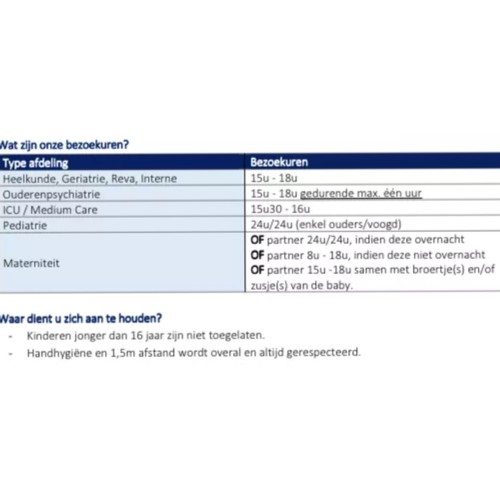 Wat zijn onze bezoekuren?

| Type afdeling | Bezoekuren |
|---|---|
| Heelkunde, Geriatrie, Reva, Interne | 15u - 18u |
| Ouderenpsychiatrie | 15u - 18u gedurende max. één uur |
| ICU / Medium Care | 15u30 - 16u |
| Pediatrie | 24u/24u (enkel ouders/voogd) |
| Materniteit | OF partner 24u/24u, indien deze overnacht OF partner 8u - 18u, indien deze niet overnacht OF partner 15u -18u samen met broertje(s) en/of zusje(s) van de baby. |

Waar dient u zich aan te houden?
- Kinderen jonger dan 16 jaar zijn niet toegelaten.
- Handhygiëne en 1,5m afstand wordt overal en altijd gerespecteerd.